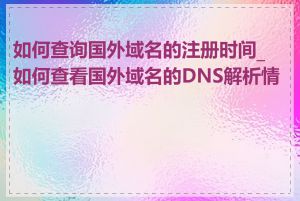 如何查询国外域名的注册时间_如何查看国外域名的DNS解析情